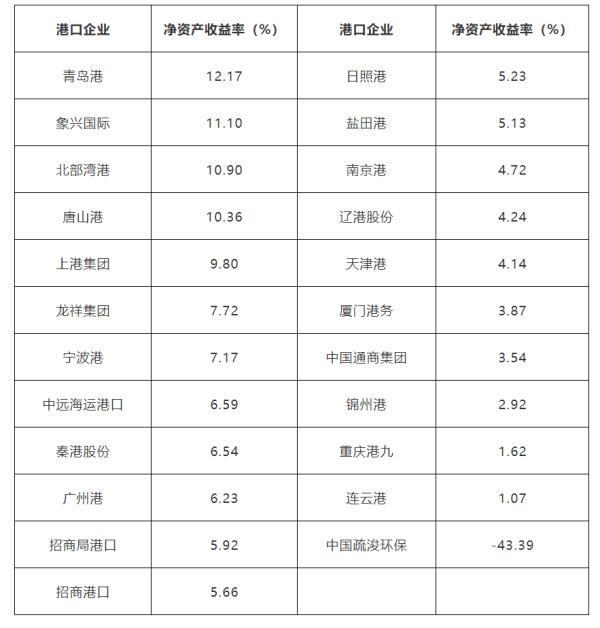 | 港口企业 | 净资产收益率（%） | 港口企业 | 净资产收益率（%） |
|---|---|---|---|
| 青岛港 | 12.17 | 日照港 | 5.23 |
| 象兴国际 | 11.10 | 盐田港 | 5.13 |
| 北部湾港 | 10.90 | 南京港 | 4.72 |
| 唐山港 | 10.36 | 辽港股份 | 4.24 |
| 上港集团 | 9.80 | 天津港 | 4.14 |
| 龙祥集团 | 7.72 | 厦门港务 | 3.87 |
| 宁波港 | 7.17 | 中国通商集团 | 3.54 |
| 中远海运港口 | 6.59 | 锦州港 | 2.92 |
| 秦港股份 | 6.54 | 重庆港九 | 1.62 |
| 广州港 | 6.23 | 连云港 | 1.07 |
| 招商局港口 | 5.92 | 中国疏浚环保 | -43.39 |
| 招商港口 | 5.66 | | |